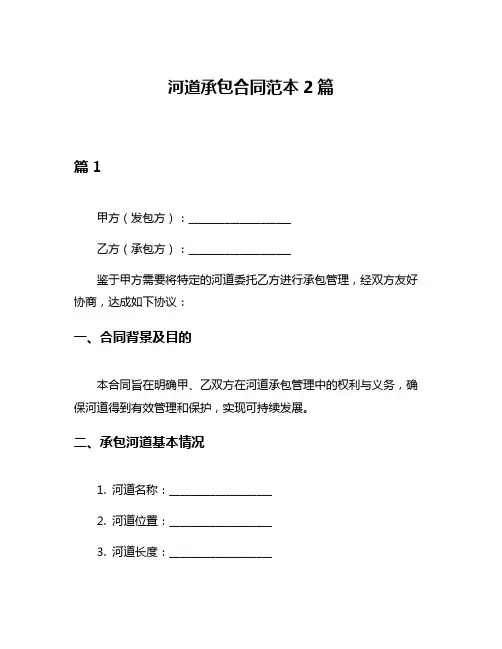 河道承包合同范本 2 篇

篇 1

甲方（发包方）：__________________

乙方（承包方）：__________________

鉴于甲方需要将特定的河道委托乙方进行承包管理，经双方友好协商，达成如下协议：

一、合同背景及目的

本合同旨在明确甲、乙双方在河道承包管理中的权利与义务，确保河道得到有效管理和保护，实现可持续发展。

二、承包河道基本情况

1. 河道名称：__________________

2. 河道位置：__________________

3. 河道长度：__________________